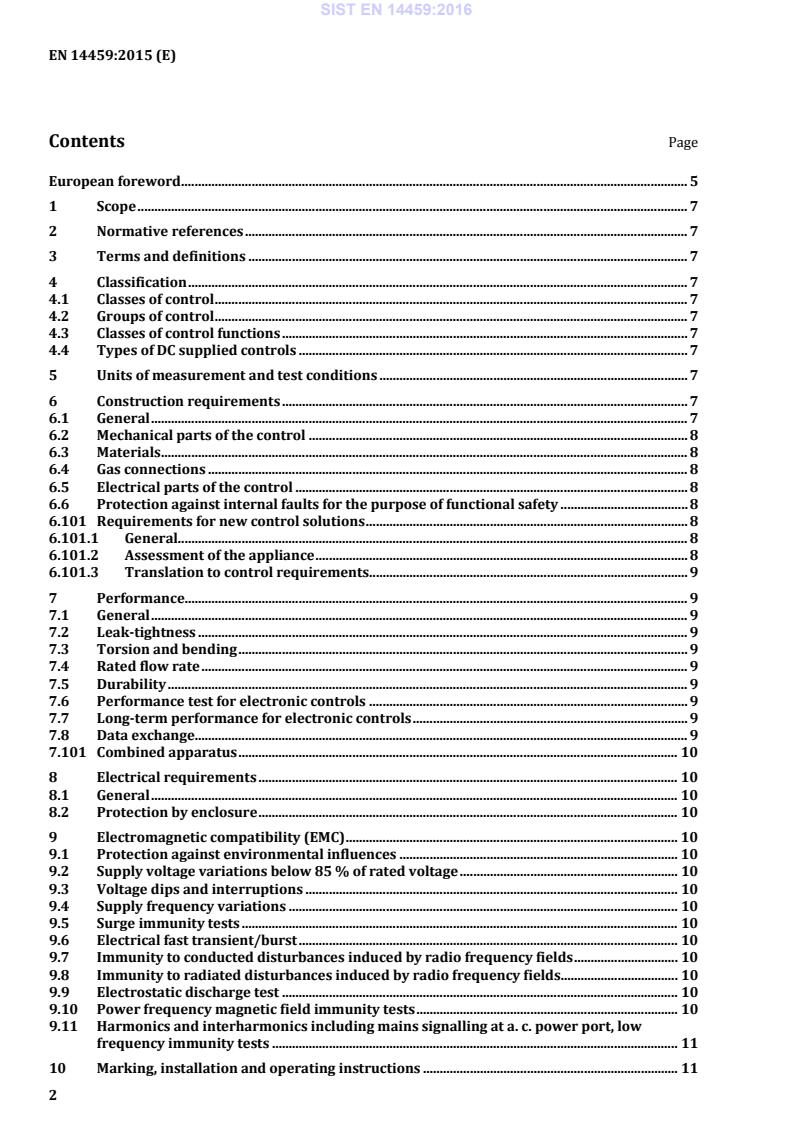 SIST EN 14459:2016

EN 14459:2015 (E)

Contents Page

European foreword 5
1 Scope 7
2 Normative references 7
3 Terms and definitions 7
4 Classification 7
4.1 Classes of control 7
4.2 Groups of control 7
4.3 Classes of control functions 7
4.4 Types of DC supplied controls 7
5 Units of measurement and test conditions 7
6 Construction requirements 7
6.1 General 7
6.2 Mechanical parts of the control 8
6.3 Materials 8
6.4 Gas connections 8
6.5 Electrical parts of the control 8
6.6 Protection against internal faults for the purpose of functional safety 8
6.101 Requirements for new control solutions 8
6.101.1 General 8
6.101.2 Assessment of the appliance 8
6.101.3 Translation to control requirements 9
7 Performance 9
7.1 General 9
7.2 Leak-tightness 9
7.3 Torsion and bending 9
7.4 Rated flow rate 9
7.5 Durability 9
7.6 Performance test for electronic controls 9
7.7 Long-term performance for electronic controls 9
7.8 Data exchange 9
7.101 Combined apparatus 10
8 Electrical requirements 10
8.1 General 10
8.2 Protection by enclosure 10
9 Electromagnetic compatibility (EMC) 10
9.1 Protection against environmental influences 10
9.2 Supply voltage variations below 85 % of rated voltage 10
9.3 Voltage dips and interruptions 10
9.4 Supply frequency variations 10
9.5 Surge immunity tests 10
9.6 Electrical fast transient/burst 10
9.7 Immunity to conducted disturbances induced by radio frequency fields 10
9.8 Immunity to radiated disturbances induced by radio frequency fields 10
9.9 Electrostatic discharge test 10
9.10 Power frequency magnetic field immunity tests 10
9.11 Harmonics and interharmonics including mains signalling at a. c. power port, low frequency immunity tests 11
10 Marking, installation and operating instructions 11

2